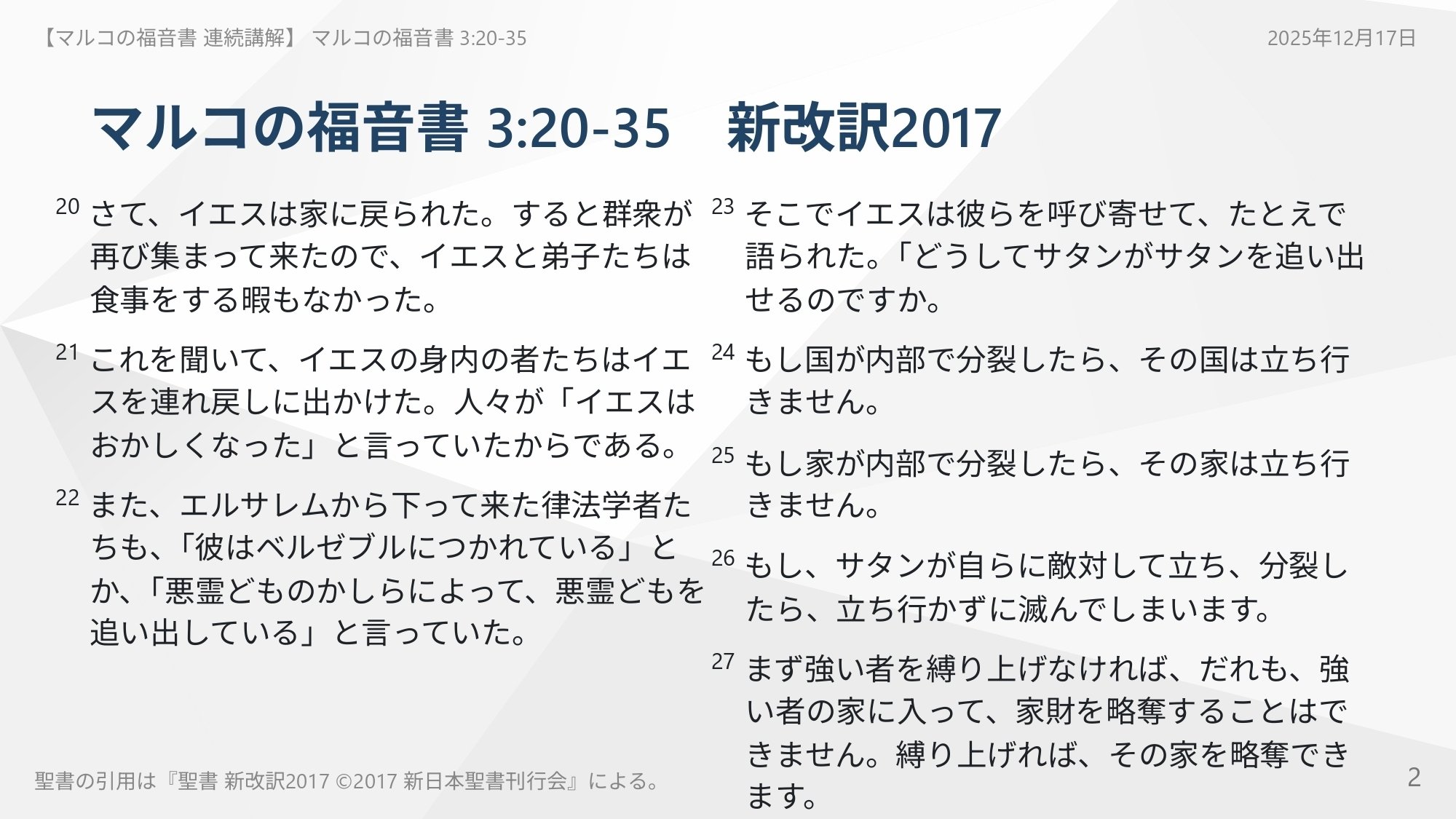 【マルコの福音書 連続講解】 マルコの福音書 3:20-35

2025年12月17日

マルコの福音書 3:20-35　新改訳2017

20 さて、イエスは家に戻られた。すると群衆が再び集まって来たので、イエスと弟子たちは食事をする暇もなかった。

21 これを聞いて、イエスの身内の者たちはイエスを連れ戻しに出かけた。人々が「イエスはおかしくなった」と言っていたからである。

22 また、エルサレムから下って来た律法学者たちも、「彼はベルゼブルにつかれている」とか、「悪霊どものかしらによって、悪霊どもを追い出している」と言っていた。

23 そこでイエスは彼らを呼び寄せて、たとえで語られた。「どうしてサタンがサタンを追い出せるのですか。

24 もし国が内部で分裂したら、その国は立ち行きません。

25 もし家が内部で分裂したら、その家は立ち行きません。

26 もし、サタンが自らに敵対して立ち、分裂したら、立ち行かずに滅んでしまいます。

27 まず強い者を縛り上げなければ、だれも、強い者の家に入って、家財を略奪することはできません。縛り上げれば、その家を略奪できます。

聖書の引用は『聖書 新改訳2017 ©2017 新日本聖書刊行会』による。

2